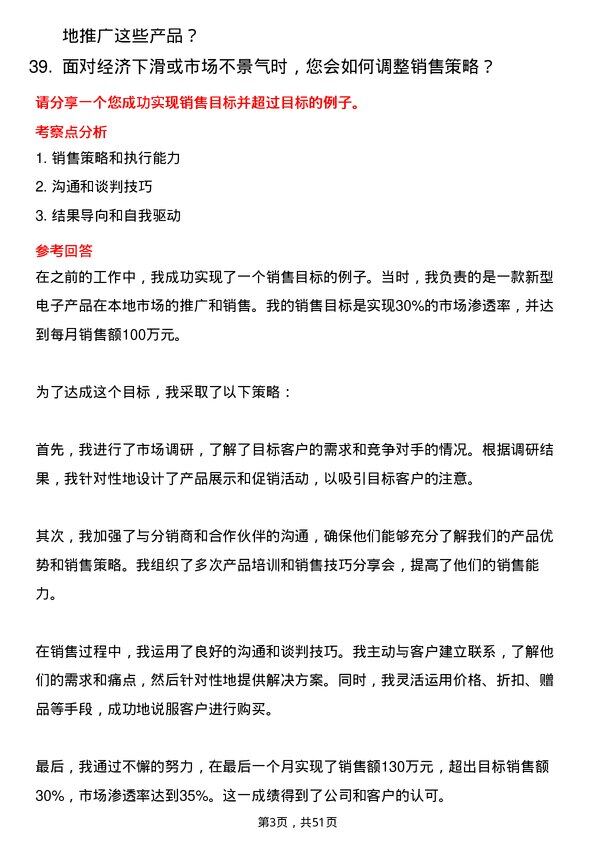 地推广这些产品？

39. 面对经济下滑或市场不景气时，您会如何调整销售策略？

请分享一个您成功实现销售目标并超过目标的例子。

考察点分析

1. 销售策略和执行能力

2. 沟通和谈判技巧

3. 结果导向和自我驱动

参考回答

在之前的工作中，我成功实现了一个销售目标的例子。当时，我负责的是一款新型电子产品在本地市场的推广和销售。我的销售目标是实现30%的市场渗透率，并达到每月销售额100万元。

为了达成这个目标，我采取了以下策略：

首先，我进行了市场调研，了解了目标客户的需求和竞争对手的情况。根据调研结果，我针对性地设计了产品展示和促销活动，以吸引目标客户的注意。

其次，我加强了与分销商和合作伙伴的沟通，确保他们能够充分了解我们的产品优势和销售策略。我组织了多次产品培训和销售技巧分享会，提高了他们的销售能力。

在销售过程中，我运用了良好的沟通和谈判技巧。我主动与客户建立联系，了解他们的需求和痛点，然后针对性地提供解决方案。同时，我灵活运用价格、折扣、赠品等手段，成功地说服客户进行购买。

最后，我通过不懈的努力，在最后一个月实现了销售额130万元，超出目标销售额30%，市场渗透率达到35%。这一成绩得到了公司和客户的认可。

第3页，共51页